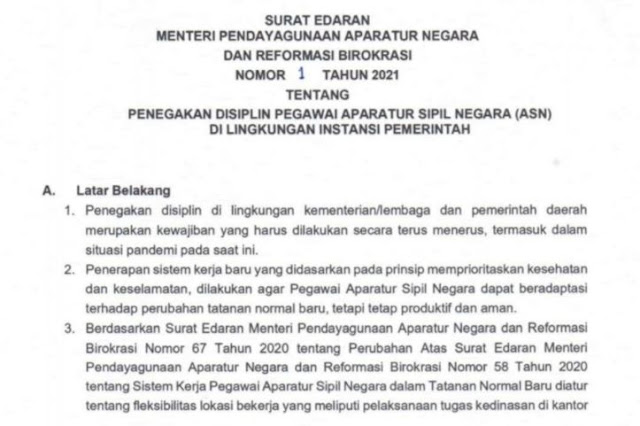 SURAT EDARAN
MENTERI PENDAYAGUNAAN APARATUR NEGARA
DAN REFORMASI BIROKRASI
NOMOR 1 TAHUN 2021
TENTANG
PENEGAKAN DISIPLIN PEGAWAI APARATUR SIPIL NEGARA (ASN)
DI LINGKUNGAN INSTANSI PEMERINTAH

A. Latar Belakang

1. Penegakan disiplin di lingkungan kementerian/lembaga dan pemerintah daerah merupakan kewajiban yang harus dilakukan secara terus menerus, termasuk dalam situasi pandemi pada saat ini.

2. Penerapan sistem kerja baru yang didasarkan pada prinsip memprioritaskan kesehatan dan keselamatan, dilakukan agar Pegawai Aparatur Sipil Negara dapat beradaptasi terhadap perubahan tatanan normal baru, tetapi tetap produktif dan aman.

3. Berdasarkan Surat Edaran Menteri Pendayagunaan Aparatur Negara dan Reformasi Birokrasi Nomor 67 Tahun 2020 tentang Perubahan Atas Surat Edaran Menteri Pendayagunaan Aparatur Negara dan Reformasi Birokrasi Nomor 58 Tahun 2020 tentang Sistem Kerja Pegawai Aparatur Sipil Negara dalam Tatanan Normal Baru diatur tentang fleksibilitas lokasi bekerja yang meliputi pelaksanaan tugas kedinasan di kantor